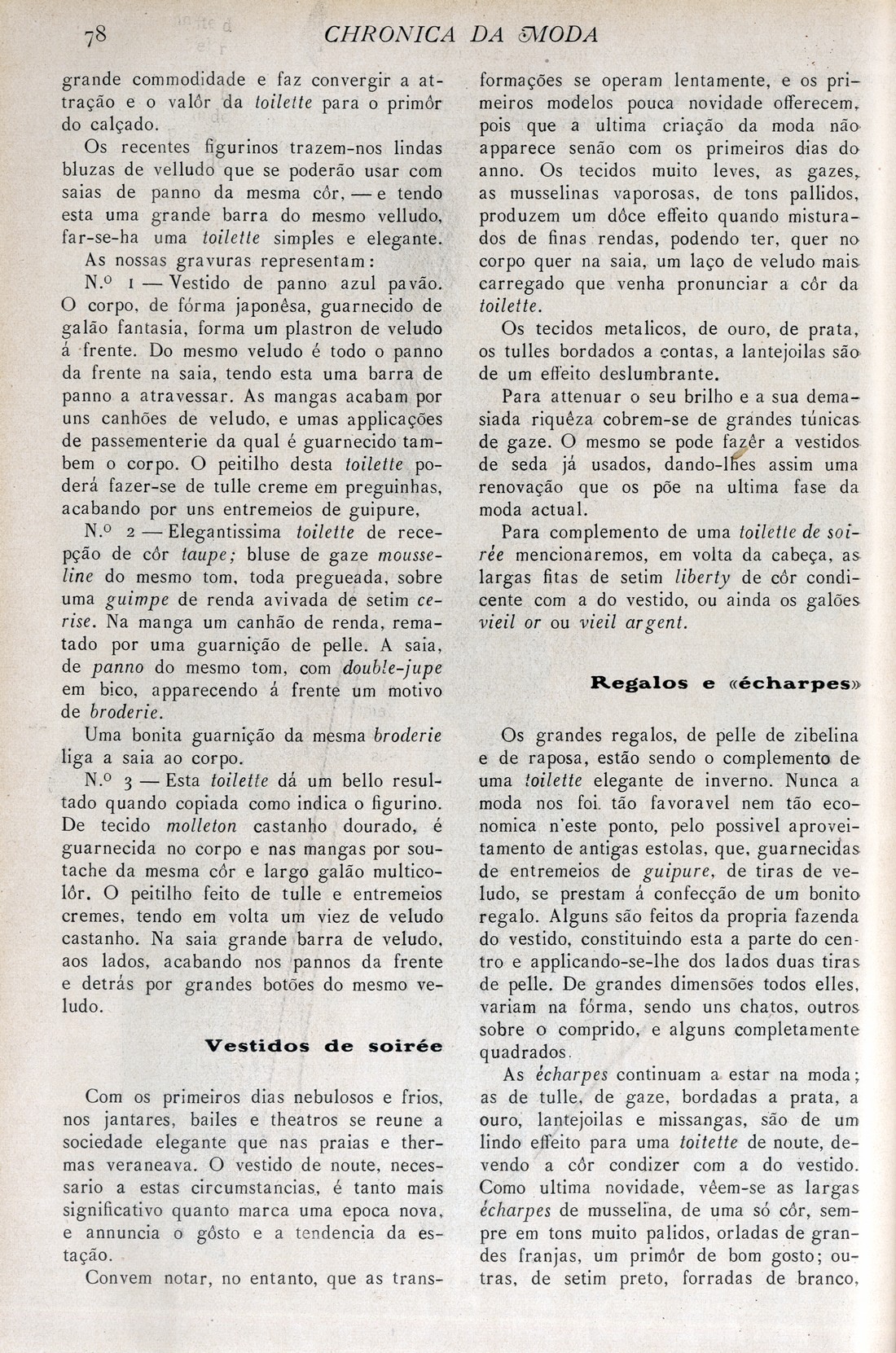 78 CHRONICA DA MODA

grande commodidade e faz convergir a attração e o valôr da toilette para o primôr do calçado.

Os recentes figurinos trazem-nos lindas bluzas de velludo que se poderão usar com saias de panno da mesma côr, — e tendo esta uma grande barra do mesmo velludo, far-se-ha uma toilette simples e elegante.

As nossas gravuras representam:

N.º 1 — Vestido de panno azul pavão. O corpo, de fórma japonêsa, guarnecido de galão fantasia, forma um plastron de veludo á frente. Do mesmo veludo é todo o panno da frente na saia, tendo esta uma barra de panno a atravessar. As mangas acabam por uns canhões de veludo, e umas applicações de passementerie da qual é guarnecido tambem o corpo. O peitilho desta toilette poderá fazer-se de tulle creme em preguinhas, acabando por uns entremeios de guipure,

N.º 2 — Elegantissima toilette de recepção de côr taupe; bluse de gaze mousseline do mesmo tom, toda pregueada, sobre uma guimpe de renda avivada de setim cerise. Na manga um canhão de renda, rematado por uma guarnição de pelle. A saia, de panno do mesmo tom, com double-jupe em bico, apparecendo á frente um motivo de broderie.

Uma bonita guarnição da mesma broderie liga a saia ao corpo.

N.º 3 — Esta toilette dá um bello resultado quando copiada como indica o figurino. De tecido molleton castanho dourado, é guarnecida no corpo e nas mangas por soutache da mesma côr e largo galão multicolôr. O peitilho feito de tulle e entremeios cremes, tendo em volta um viez de veludo castanho. Na saia grande barra de veludo, aos lados, acabando nos pannos da frente e detrás por grandes botões do mesmo veludo.

Vestidos de soirée

Com os primeiros dias nebulosos e frios, nos jantares, bailes e theatros se reune a sociedade elegante que nas praias e thermas veraneava. O vestido de noute, necessario a estas circumstancias, é tanto mais significativo quanto marca uma epoca nova, e annuncia o gôsto e a tendencia da estação.

Convem notar, no entanto, que as transformações se operam lentamente, e os primeiros modelos pouca novidade offerecem, pois que a ultima criação da moda não apparece senão com os primeiros dias do anno. Os tecidos muito leves, as gazes, as musselinas vaporosas, de tons pallidos, produzem um dôce effeito quando misturados de finas rendas, podendo ter, quer no corpo quer na saia, um laço de veludo mais carregado que venha pronunciar a côr da toilette.

Os tecidos metalicos, de ouro, de prata, os tulles bordados a contas, a lantejoilas são de um effeito deslumbrante.

Para attenuar o seu brilho e a sua demasiada riquêza cobrem-se de grandes túnicas de gaze. O mesmo se pode fazêr a vestidos de seda já usados, dando-lhes assim uma renovação que os põe na ultima fase da moda actual.

Para complemento de uma toilette de soirée mencionaremos, em volta da cabeça, as largas fitas de setim liberty de côr condicente com a do vestido, ou ainda os galões vieil or ou vieil argent.

Regalos e «écharpes»

Os grandes regalos, de pelle de zibelina e de raposa, estão sendo o complemento de uma toilette elegante de inverno. Nunca a moda nos foi tão favoravel nem tão economica n'este ponto, pelo possivel aproveitamento de antigas estolas, que, guarnecidas de entremeios de guipure, de tiras de veludo, se prestam á confecção de um bonito regalo. Alguns são feitos da propria fazenda do vestido, constituindo esta a parte do centro e applicando-se-lhe dos lados duas tiras de pelle. De grandes dimensões todos elles, variam na fórma, sendo uns chatos, outros sobre o comprido, e alguns completamente quadrados.

As écharpes continuam a estar na moda; as de tulle, de gaze, bordadas a prata, a ouro, lantejoilas e missangas, são de um lindo effeito para uma toitette de noute, devendo a côr condizer com a do vestido. Como ultima novidade, vêem-se as largas écharpes de musselina, de uma só côr, sempre em tons muito palidos, orladas de grandes franjas, um primôr de bom gosto; outras, de setim preto, forradas de branco,